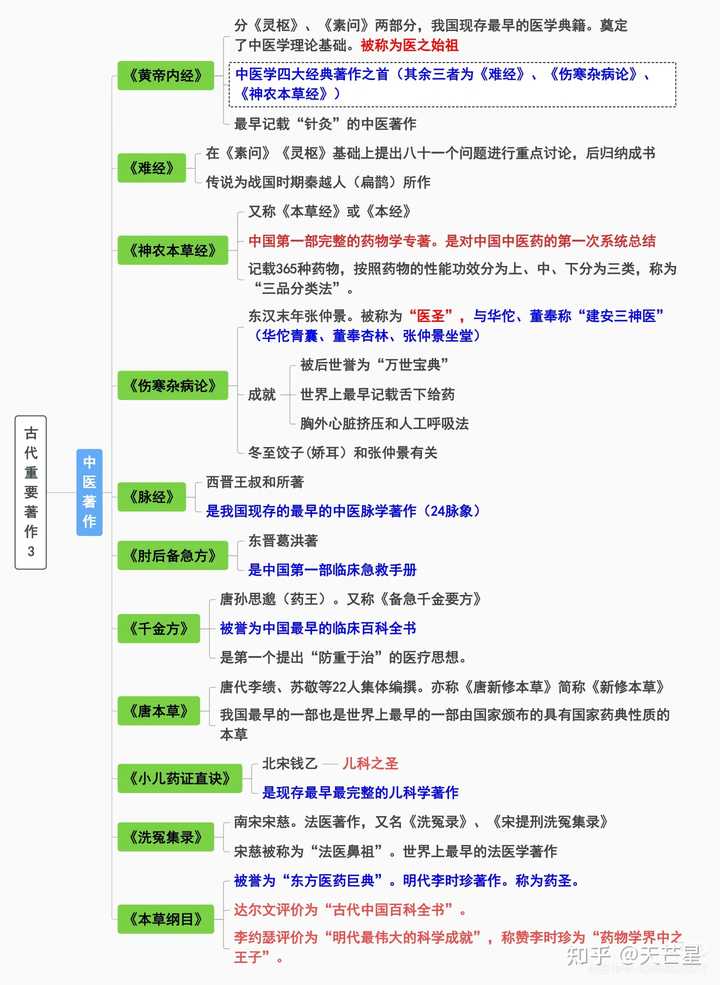 古代重要著作3

中医著作

《黄帝内经》
分《灵枢》、《素问》两部分，我国现存最早的医学典籍。奠定了中医学理论基础。被称为医之始祖
中医学四大经典著作之首（其余三者为《难经》、《伤寒杂病论》、《神农本草经》）
最早记载“针灸”的中医著作

《难经》
在《素问》《灵枢》基础上提出八十一个问题进行重点讨论，后归纳成书
传说为战国时期秦越人（扁鹊）所作

《神农本草经》
又称《本草经》或《本经》
中国第一部完整的药物学专著。是对中国中医药的第一次系统总结
记载365种药物，按照药物的性能功效分为上、中、下分为三类，称为“三品分类法”。

《伤寒杂病论》
东汉末年张仲景。被称为“医圣”，与华佗、董奉称“建安三神医”（华佗青囊、董奉杏林、张仲景坐堂）
成就
被后世誉为“万世宝典”
世界上最早记载舌下给药
胸外心脏挤压和人工呼吸法
冬至饺子(娇耳）和张仲景有关

《脉经》
西晋王叔和所著
是我国现存的最早的中医脉学著作（24脉象）

《肘后备急方》
东晋葛洪著
是中国第一部临床急救手册

《千金方》
唐孙思邈（药王）。又称《备急千金要方》
被誉为中国最早的临床百科全书
是第一个提出“防重于治”的医疗思想。

《唐本草》
唐代李绩、苏敬等22人集体编撰。亦称《唐新修本草》简称《新修本草》
我国最早的一部也是世界上最早的一部由国家颁布的具有国家药典性质的本草

《小儿药证直诀》
北宋钱乙 — 儿科之圣
是现存最早最完整的儿科学著作

《洗冤集录》
南宋宋慈。法医著作，又名《洗冤录》、《宋提刑洗冤集录》
宋慈被称为“法医鼻祖”。世界上最早的法医学著作

《本草纲目》
被誉为“东方医药巨典”。明代李时珍著作。称为药圣。
达尔文评价为“古代中国百科全书”。
李约瑟评价为“明代最伟大的科学成就”，称赞李时珍为“药物学界中之王子”。

知乎 @天芒星